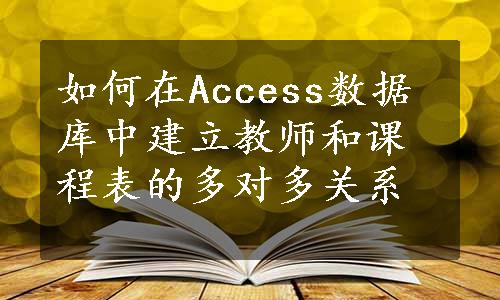 如何在Access数据库中建立教师和课程表的多对多关系